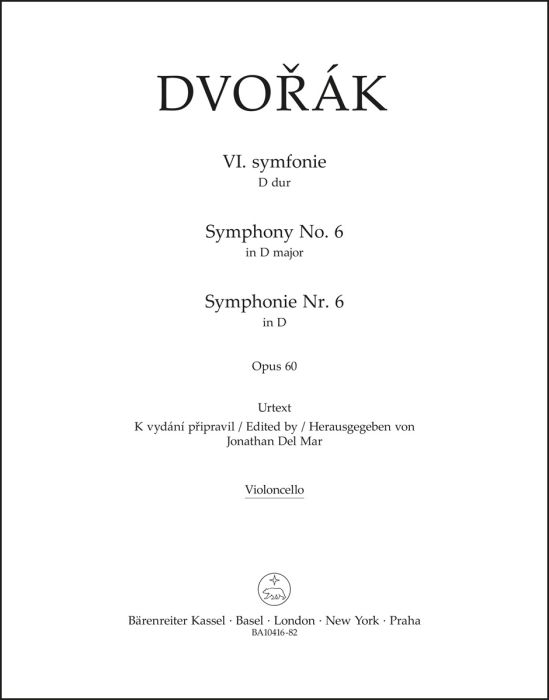 DVOŘÁK

VI. symfonie
D dur

Symphony No. 6
in D major

Symphonie Nr. 6
in D

Opus 60

Urtext
K vydání připravil / Edited by / Herausgegeben von
Jonathan Del Mar

Violoncello

Bärenreiter Kassel · Basel · London · New York · Praha
BA10416-82